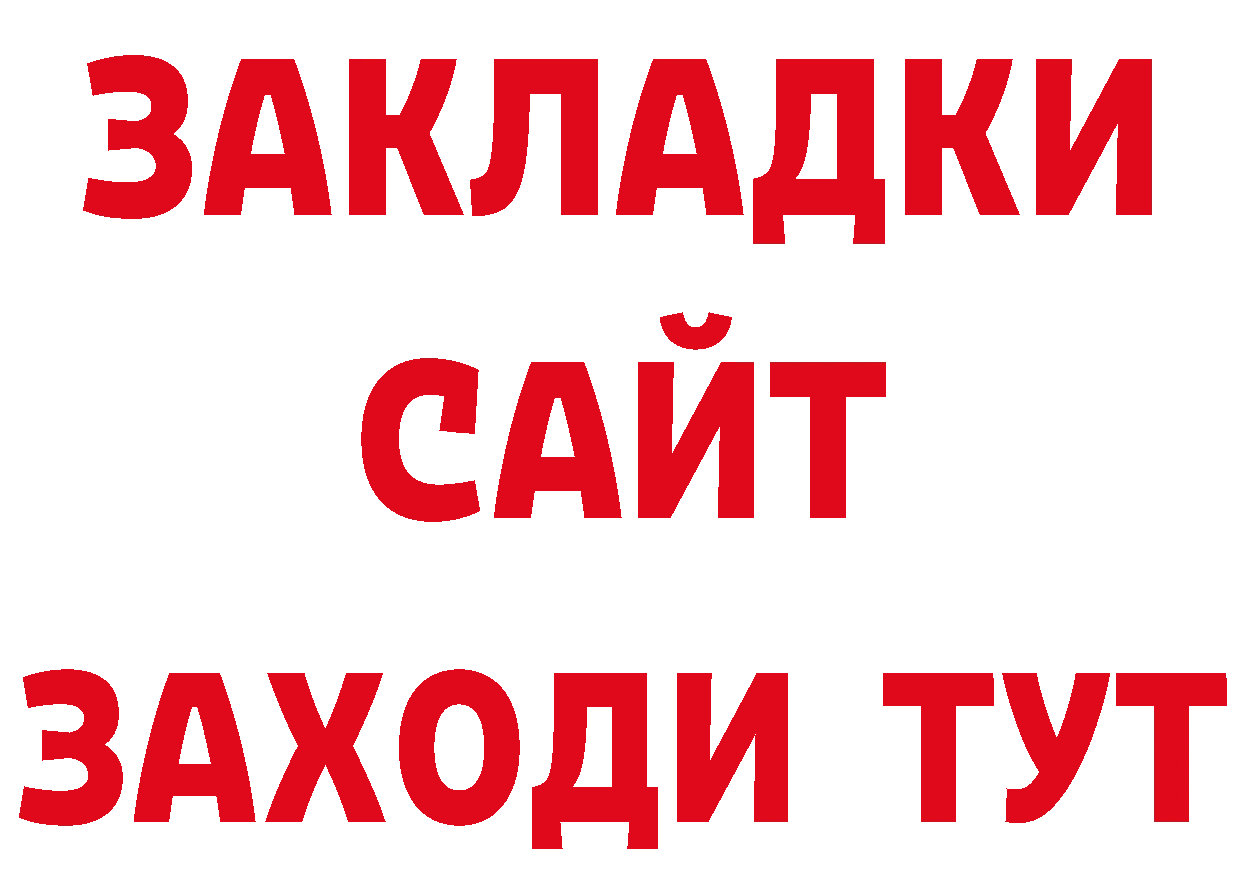 ЗАКЛАДКИ
САЙТ
ЗАХОДИ ТУТ